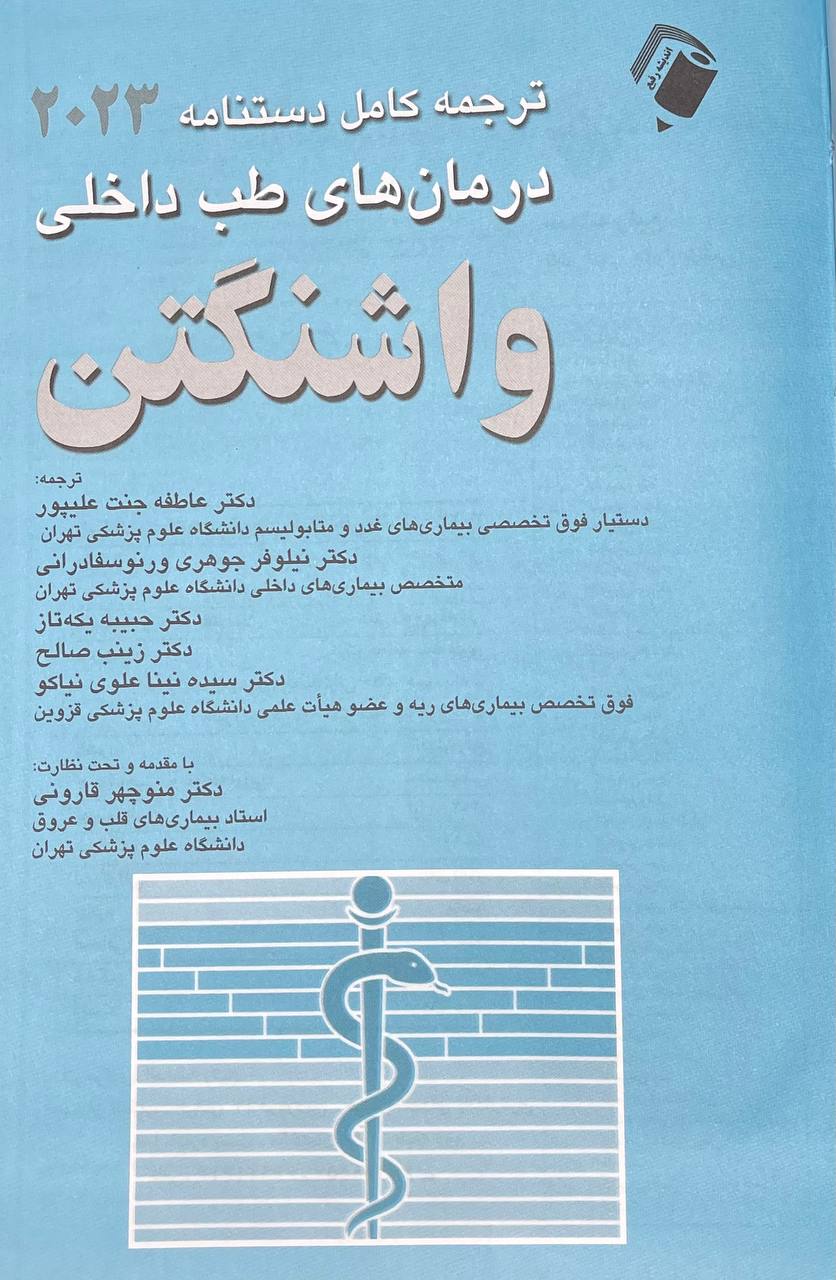 اندیشه رفیع

ترجمه کامل دستنامه ۲۰۲۳

درمان‌های طب داخلی

واشنگتن

ترجمه:
دکتر عاطفه جنت علیپور
دستیار فوق تخصصی بیماری‌های غدد و متابولیسم دانشگاه علوم پزشکی تهران
دکتر نیلوفر جوهری ورنوسفادرانی
متخصص بیماری‌های داخلی دانشگاه علوم پزشکی تهران
دکتر حبیبه یکه‌تاز
دکتر زینب صالح
دکتر سیده نینا علوی نیاکو
فوق تخصص بیماری‌های ریه و عضو هیأت علمی دانشگاه علوم پزشکی قزوین

با مقدمه و تحت نظارت:
دکتر منوچهر قارونی
استاد بیماری‌های قلب و عروق
دانشگاه علوم پزشکی تهران